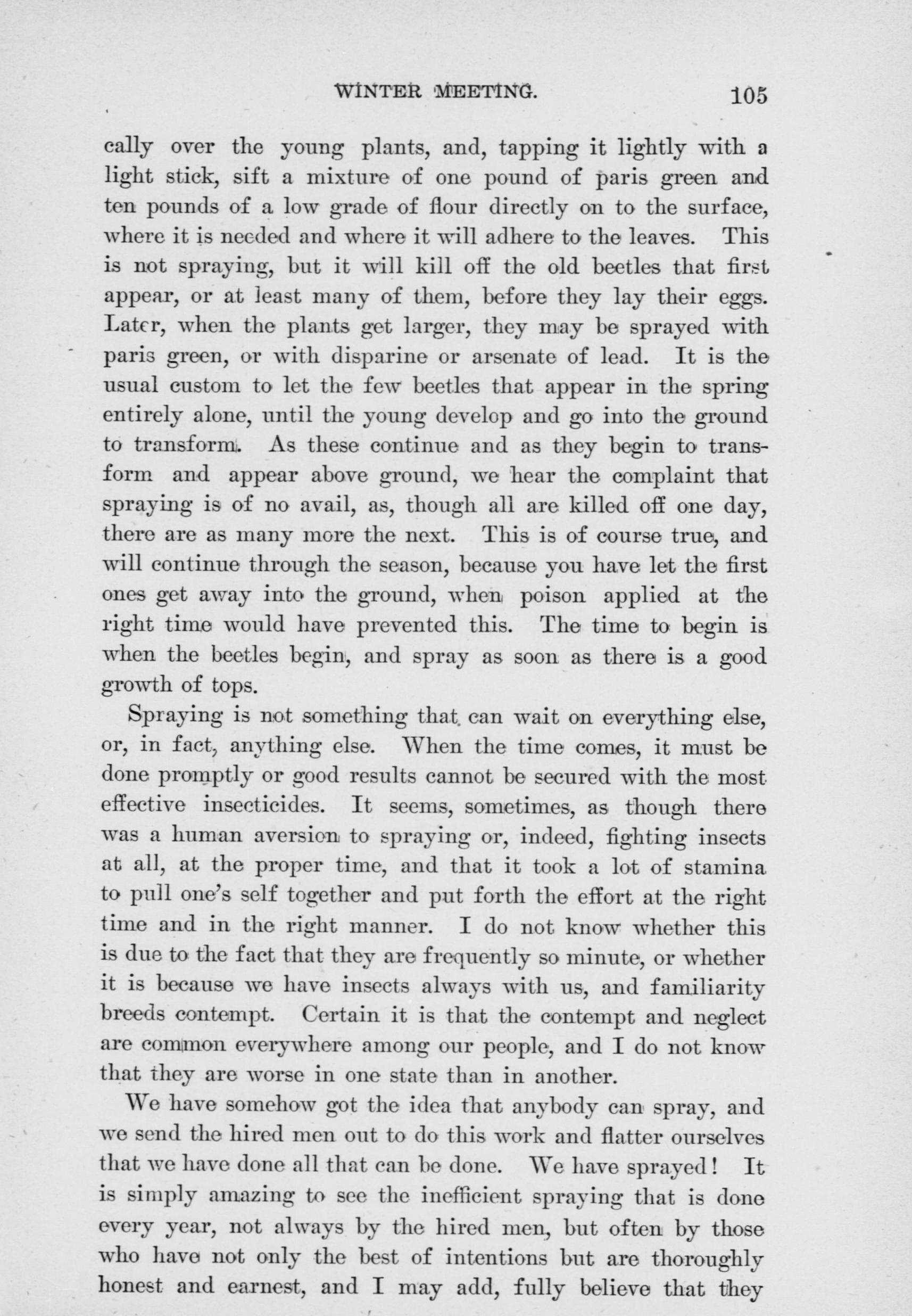 WINTER MEETING. 105

cally over the young plants, and, tapping it lightly with a light stick, sift a mixture of one pound of paris green and ten pounds of a low grade of flour directly on to the surface, where it is needed and where it will adhere to the leaves. This is not spraying, but it will kill off the old beetles that first appear, or at least many of them, before they lay their eggs. Later, when the plants get larger, they may be sprayed with paris green, or with disparine or arsenate of lead. It is the usual custom to let the few beetles that appear in the spring entirely alone, until the young develop and go into the ground to transform. As these continue and as they begin to transform and appear above ground, we hear the complaint that spraying is of no avail, as, though all are killed off one day, there are as many more the next. This is of course true, and will continue through the season, because you have let the first ones get away into the ground, when poison applied at the right time would have prevented this. The time to begin is when the beetles begin, and spray as soon as there is a good growth of tops.

Spraying is not something that can wait on everything else, or, in fact, anything else. When the time comes, it must be done promptly or good results cannot be secured with the most effective insecticides. It seems, sometimes, as though there was a human aversion to spraying or, indeed, fighting insects at all, at the proper time, and that it took a lot of stamina to pull one's self together and put forth the effort at the right time and in the right manner. I do not know whether this is due to the fact that they are frequently so minute, or whether it is because we have insects always with us, and familiarity breeds contempt. Certain it is that the contempt and neglect are common everywhere among our people, and I do not know that they are worse in one state than in another.

We have somehow got the idea that anybody can spray, and we send the hired men out to do this work and flatter ourselves that we have done all that can be done. We have sprayed! It is simply amazing to see the inefficient spraying that is done every year, not always by the hired men, but often by those who have not only the best of intentions but are thoroughly honest and earnest, and I may add, fully believe that they